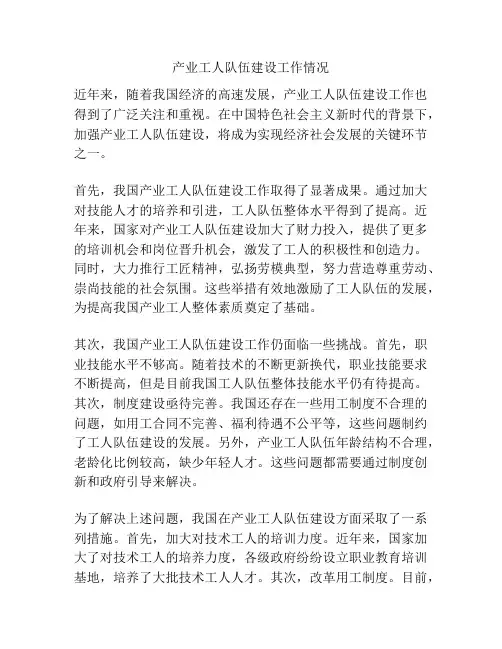 产业工人队伍建设工作情况

近年来，随着我国经济的高速发展，产业工人队伍建设工作也得到了广泛关注和重视。在中国特色社会主义新时代的背景下，加强产业工人队伍建设，将成为实现经济社会发展的关键环节之一。

首先，我国产业工人队伍建设工作取得了显著成果。通过加大对技能人才的培养和引进，工人队伍整体水平得到了提高。近年来，国家对产业工人队伍建设加大了财力投入，提供了更多的培训机会和岗位晋升机会，激发了工人的积极性和创造力。同时，大力推行工匠精神，弘扬劳模典型，努力营造尊重劳动、崇尚技能的社会氛围。这些举措有效地激励了工人队伍的发展，为提高我国产业工人整体素质奠定了基础。

其次，我国产业工人队伍建设工作仍面临一些挑战。首先，职业技能水平不够高。随着技术的不断更新换代，职业技能要求不断提高，但是目前我国工人队伍整体技能水平仍有待提高。其次，制度建设亟待完善。我国还存在一些用工制度不合理的问题，如用工合同不完善、福利待遇不公平等，这些问题制约了工人队伍建设的发展。另外，产业工人队伍年龄结构不合理，老龄化比例较高，缺少年轻人才。这些问题都需要通过制度创新和政府引导来解决。

为了解决上述问题，我国在产业工人队伍建设方面采取了一系列措施。首先，加大对技术工人的培训力度。近年来，国家加大了对技术工人的培养力度，各级政府纷纷设立职业教育培训基地，培养了大批技术工人人才。其次，改革用工制度。目前，